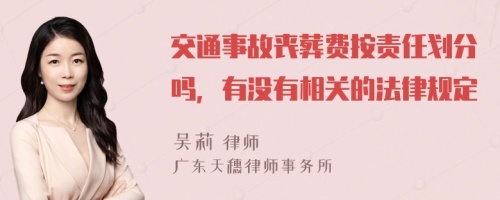 交通事故丧葬费按责任划分吗，有没有相关的法律规定

吴莉 律师
广东天穗律师事务所